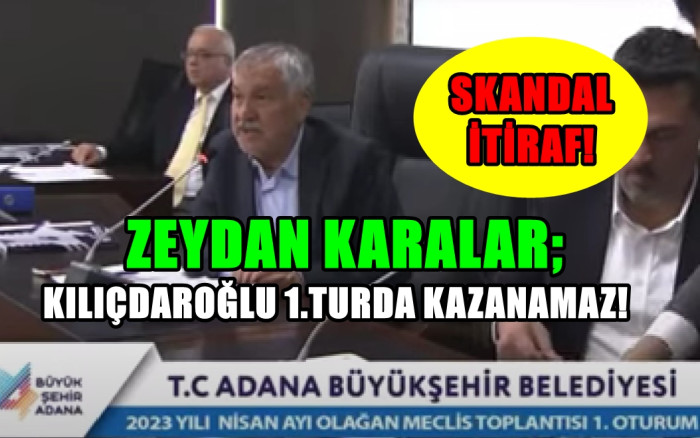 SKANDAL İTİRAF!

ZEYDAN KARALAR;
KILIÇDAROĞLU 1.TURDA KAZANAMAZ!

BÜYÜK ŞEHİR ADANA

T.C ADANA BÜYÜKŞEHİR BELEDİYESİ
2023 YILI NİSAN AYI OLAĞAN MECLİS TOPLANTISI 1. OTURUM